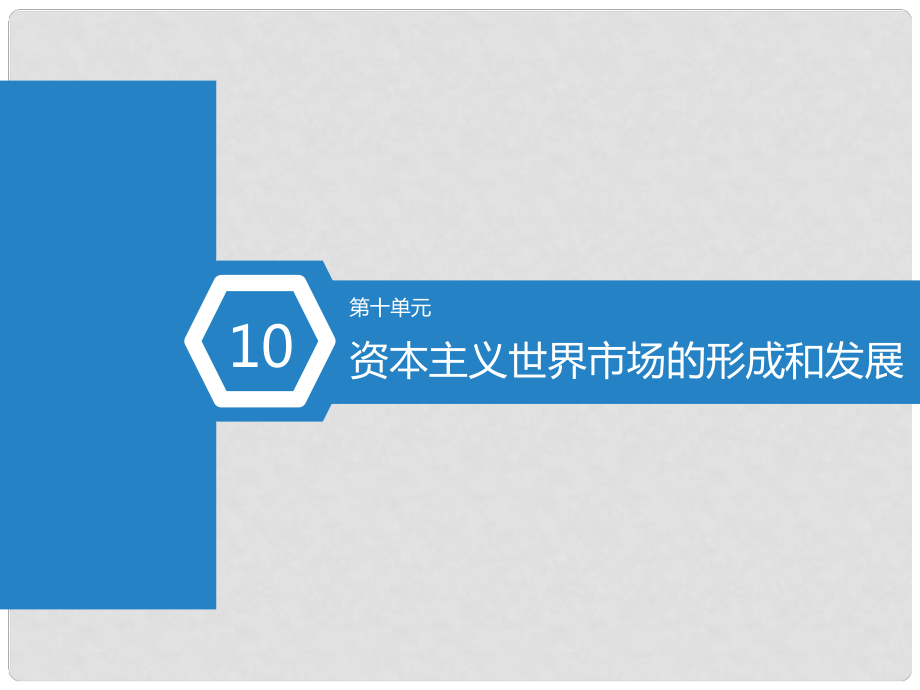 10

第十单元

资本主义世界市场的形成和发展